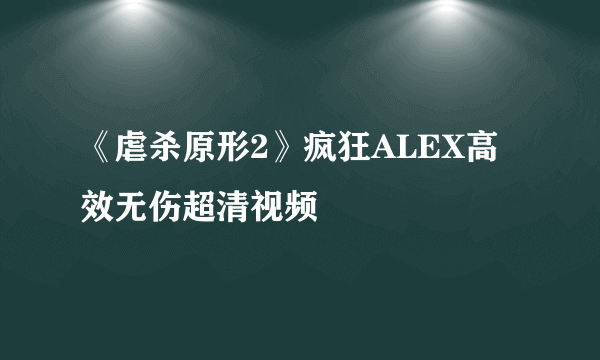 《虐杀原形2》疯狂ALEX高效无伤超清视频